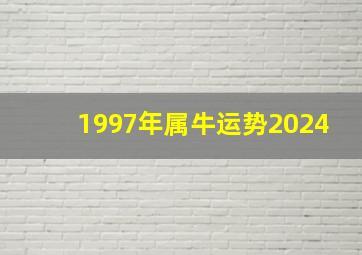 1997年属牛运势2024